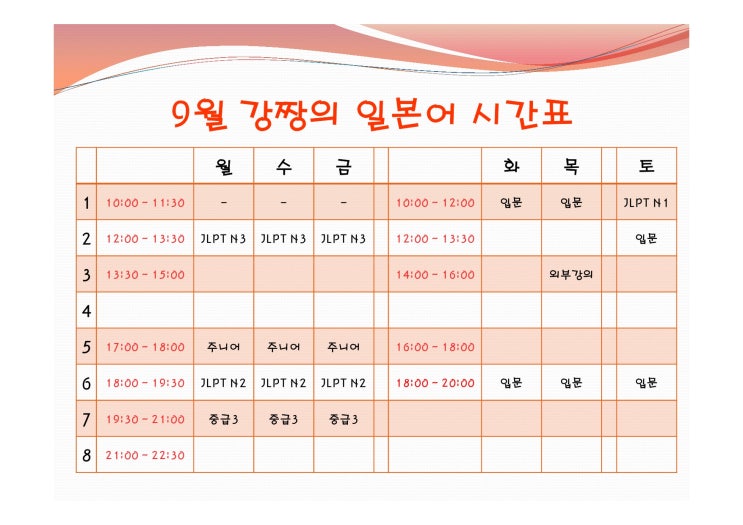 9월 강짱의 일본어 시간표

|  |  | 월 | 수 | 금 |  |  | 화 | 목 |  | 토 |
|---|---|---|---|---|---|---|---|---|---|---|
| 1 | 10:00 ~ 11:30 | - | - | - |  | 10:00 ~ 12:00 | 입문 | 입문 |  | JLPT N1 |
| 2 | 12:00 ~ 13:30 | JLPT N3 | JLPT N3 | JLPT N3 |  | 12:00 ~ 13:30 |  |  |  | 입문 |
| 3 | 13:30 ~ 15:00 |  |  |  |  | 14:00 ~ 16:00 |  | 외부강의 |  |  |
| 4 |  |  |  |  |  |  |  |  |  |  |
| 5 | 17:00 ~ 18:00 | 주니어 | 주니어 | 주니어 |  | 16:00 ~ 18:00 |  |  |  |  |
| 6 | 18:00 ~ 19:30 | JLPT N2 | JLPT N2 | JLPT N2 |  | 18:00 ~ 20:00 | 입문 | 입문 |  | 입문 |
| 7 | 19:30 ~ 21:00 | 중급3 | 중급3 | 중급3 |  |  |  |  |  |  |
| 8 | 21:00 ~ 22:30 |  |  |  |  |  |  |  |  |  |